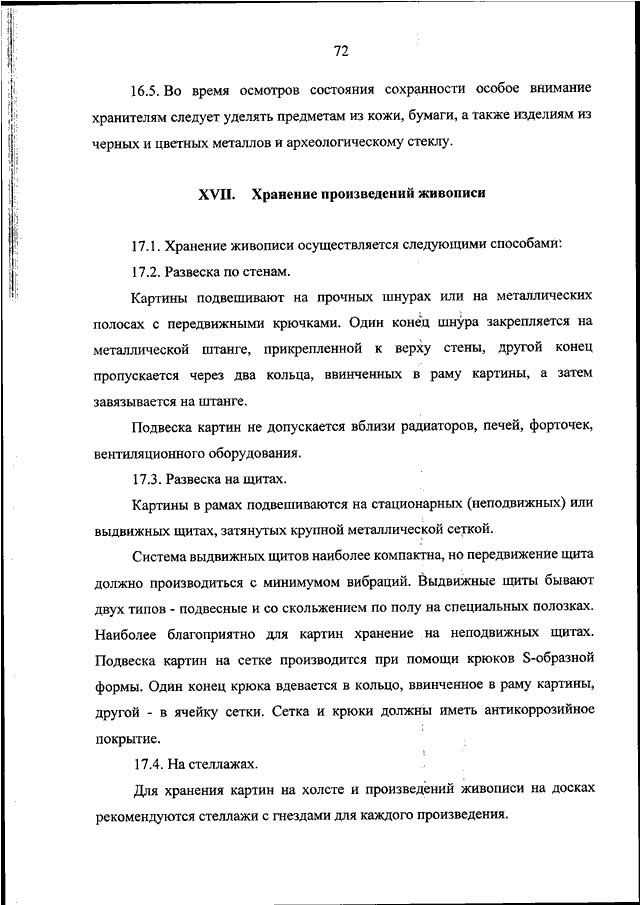 72

16.5. Во время осмотров состояния сохранности особое внимание хранителям следует уделять предметам из кожи, бумаги, а также изделиям из черных и цветных металлов и археологическому стеклу.

XVII. Хранение произведений живописи

17.1. Хранение живописи осуществляется следующими способами:

17.2. Развеска по стенам.

Картины подвешивают на прочных шнурах или на металлических полосах с передвижными крючками. Один конец шнура закрепляется на металлической штанге, прикрепленной к верху стены, другой конец пропускается через два кольца, ввинченных в раму картины, а затем завязывается на штанге.

Подвеска картин не допускается вблизи радиаторов, печей, форточек, вентиляционного оборудования.

17.3. Развеска на щитах.

Картины в рамах подвешиваются на стационарных (неподвижных) или выдвижных щитах, затянутых крупной металлической сеткой.

Система выдвижных щитов наиболее компактна, но передвижение щита должно производиться с минимумом вибраций. Выдвижные щиты бывают двух типов - подвесные и со скольжением по полу на специальных полозках. Наиболее благоприятно для картин хранение на неподвижных щитах. Подвеска картин на сетке производится при помощи крюков S-образной формы. Один конец крюка вдевается в кольцо, ввинченное в раму картины, другой - в ячейку сетки. Сетка и крюки должны иметь антикоррозийное покрытие.

17.4. На стеллажах.

Для хранения картин на холсте и произведений живописи на досках рекомендуются стеллажи с гнездами для каждого произведения.